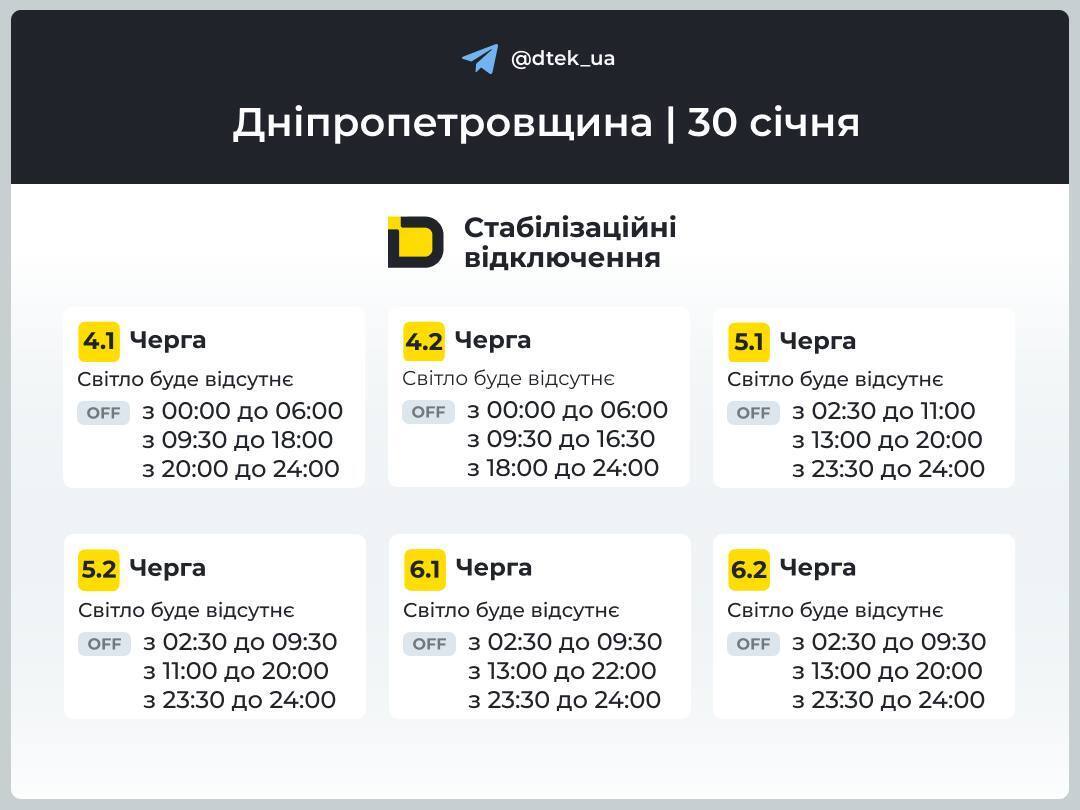 @dtek_ua

Дніпропетровщина | 30 січня

Стабілізаційні відключення

4.1 Черга
Світло буде відсутнє
OFF з 00:00 до 06:00
з 09:30 до 18:00
з 20:00 до 24:00

4.2 Черга
Світло буде відсутнє
OFF з 00:00 до 06:00
з 09:30 до 16:30
з 18:00 до 24:00

5.1 Черга
Світло буде відсутнє
OFF з 02:30 до 11:00
з 13:00 до 20:00
з 23:30 до 24:00

5.2 Черга
Світло буде відсутнє
OFF з 02:30 до 09:30
з 11:00 до 20:00
з 23:30 до 24:00

6.1 Черга
Світло буде відсутнє
OFF з 02:30 до 09:30
з 13:00 до 22:00
з 23:30 до 24:00

6.2 Черга
Світло буде відсутнє
OFF з 02:30 до 09:30
з 13:00 до 20:00
з 23:30 до 24:00